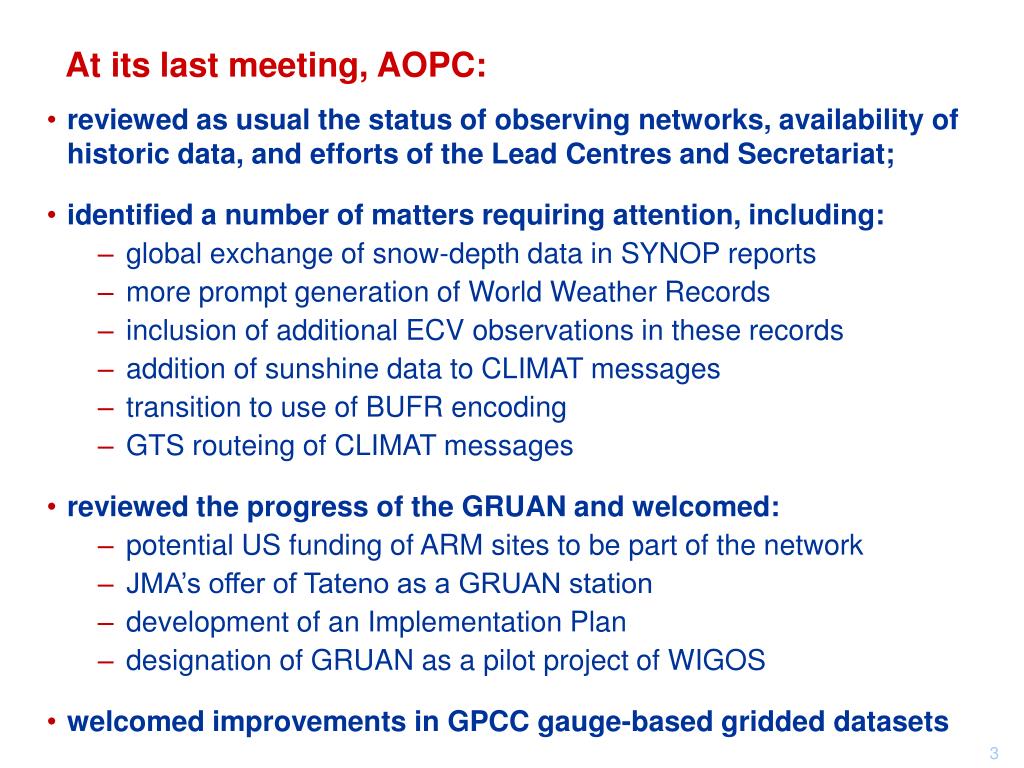 At its last meeting, AOPC:

• reviewed as usual the status of observing networks, availability of historic data, and efforts of the Lead Centres and Secretariat;

• identified a number of matters requiring attention, including:
 – global exchange of snow-depth data in SYNOP reports
 – more prompt generation of World Weather Records
 – inclusion of additional ECV observations in these records
 – addition of sunshine data to CLIMAT messages
 – transition to use of BUFR encoding
 – GTS routeing of CLIMAT messages

• reviewed the progress of the GRUAN and welcomed:
 – potential US funding of ARM sites to be part of the network
 – JMA's offer of Tateno as a GRUAN station
 – development of an Implementation Plan
 – designation of GRUAN as a pilot project of WIGOS

• welcomed improvements in GPCC gauge-based gridded datasets

3